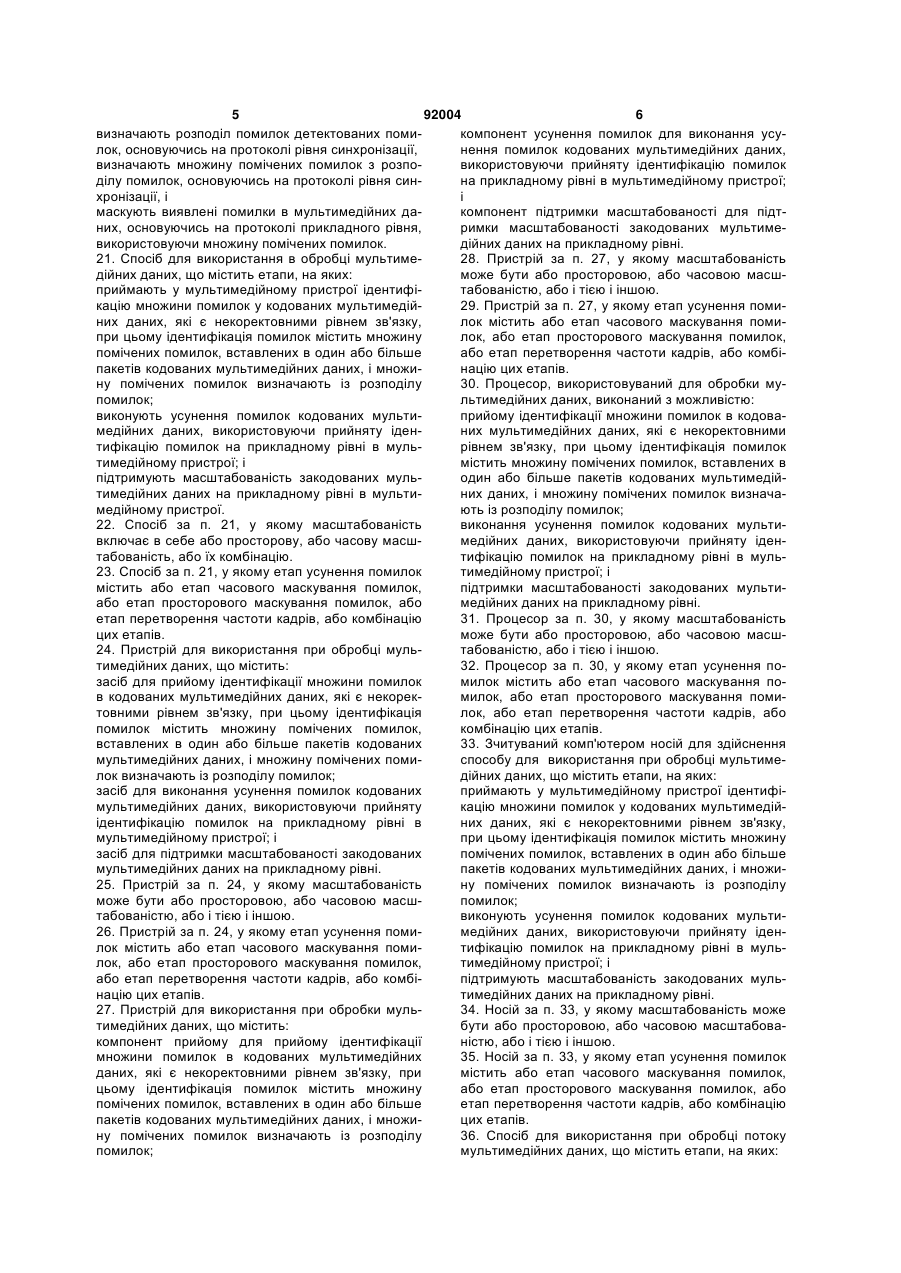 5 92004 6

визначають розподіл помилок детектованих помилок, основуючись на протоколі рівня синхронізації, визначають множину помічених помилок з розподілу помилок, основуючись на протоколі рівня синхронізації, і
маскують виявлені помилки в мультимедійних даних, основуючись на протоколі прикладного рівня, використовуючи множину помічених помилок.
21. Спосіб для використання в обробці мультимедійних даних, що містить етапи, на яких:
приймають у мультимедійному пристрої ідентифікацію множини помилок у кодованих мультимедійних даних, які є некоректовними рівнем зв'язку, при цьому ідентифікація помилок містить множину помічених помилок, вставлених в один або більше пакетів кодованих мультимедійних даних, і множину помічених помилок визначають із розподілу помилок;
виконують усунення помилок кодованих мультимедійних даних, використовуючи прийняту ідентифікацію помилок на прикладному рівні в мультимедійному пристрої; і
підтримують масштабованість закодованих мультимедійних даних на прикладному рівні в мультимедійному пристрої.
22. Спосіб за п. 21, у якому масштабованість включає в себе або просторову, або часову масштабованість, або їх комбінацію.
23. Спосіб за п. 21, у якому етап усунення помилок містить або етап часового маскування помилок, або етап просторового маскування помилок, або етап перетворення частоти кадрів, або комбінацію цих етапів.
24. Пристрій для використання при обробці мультимедійних даних, що містить:
засіб для прийому ідентифікації множини помилок в кодованих мультимедійних даних, які є некоректовними рівнем зв'язку, при цьому ідентифікація помилок містить множину помічених помилок, вставлених в один або більше пакетів кодованих мультимедійних даних, і множину помічених помилок визначають із розподілу помилок;
засіб для виконання усунення помилок кодованих мультимедійних даних, використовуючи прийняту ідентифікацію помилок на прикладному рівні в мультимедійному пристрої; і
засіб для підтримки масштабованості закодованих мультимедійних даних на прикладному рівні.
25. Пристрій за п. 24, у якому масштабованість може бути або просторовою, або часовою масштабованістю, або і тією і іншою.
26. Пристрій за п. 24, у якому етап усунення помилок містить або етап часового маскування помилок, або етап просторового маскування помилок, або етап перетворення частоти кадрів, або комбінацію цих етапів.
27. Пристрій для використання при обробки мультимедійних даних, що містить:
компонент прийому для прийому ідентифікації множини помилок в кодованих мультимедійних даних, які є некоректовними рівнем зв'язку, при цьому ідентифікація помилок містить множину помічених помилок, вставлених в один або більше пакетів кодованих мультимедійних даних, і множину помічених помилок визначають із розподілу помилок;
компонент усунення помилок для виконання усунення помилок кодованих мультимедійних даних, використовуючи прийняту ідентифікацію помилок на прикладному рівні в мультимедійному пристрої; і
компонент підтримки масштабованості для підтримки масштабованості закодованих мультимедійних даних на прикладному рівні.
28. Пристрій за п. 27, у якому масштабованість може бути або просторовою, або часовою масштабованістю, або і тією і іншою.
29. Пристрій за п. 27, у якому етап усунення помилок містить або етап часового маскування помилок, або етап просторового маскування помилок, або етап перетворення частоти кадрів, або комбінацію цих етапів.
30. Процесор, використовуваний для обробки мультимедійних даних, виконаний з можливістю:
прийому ідентифікації множини помилок в кодованих мультимедійних даних, які є некоректовними рівнем зв'язку, при цьому ідентифікація помилок містить множину помічених помилок, вставлених в один або більше пакетів кодованих мультимедійних даних, і множину помічених помилок визначають із розподілу помилок;
виконання усунення помилок кодованих мультимедійних даних, використовуючи прийняту ідентифікацію помилок на прикладному рівні в мультимедійному пристрої; і
підтримки масштабованості закодованих мультимедійних даних на прикладному рівні.
31. Процесор за п. 30, у якому масштабованість може бути або просторовою, або часовою масштабованістю, або і тією і іншою.
32. Процесор за п. 30, у якому етап усунення помилок містить або етап часового маскування помилок, або етап просторового маскування помилок, або етап перетворення частоти кадрів, або комбінацію цих етапів.
33. Зчитуваний комп'ютером носій для здійснення способу для використання при обробці мультимедійних даних, що містить етапи, на яких:
приймають у мультимедійному пристрої ідентифікацію множини помилок у кодованих мультимедійних даних, які є некоректовними рівнем зв'язку, при цьому ідентифікація помилок містить множину помічених помилок, вставлених в один або більше пакетів кодованих мультимедійних даних, і множину помічених помилок визначають із розподілу помилок;
виконують усунення помилок кодованих мультимедійних даних, використовуючи прийняту ідентифікацію помилок на прикладному рівні в мультимедійному пристрої; і
підтримують масштабованість закодованих мультимедійних даних на прикладному рівні.
34. Носій за п. 33, у якому масштабованість може бути або просторовою, або часовою масштабованістю, або і тією і іншою.
35. Носій за п. 33, у якому етап усунення помилок містить або етап часового маскування помилок, або етап просторового маскування помилок, або етап перетворення частоти кадрів, або комбінацію цих етапів.
36. Спосіб для використання при обробці потоку мультимедійних даних, що містить етапи, на яких: